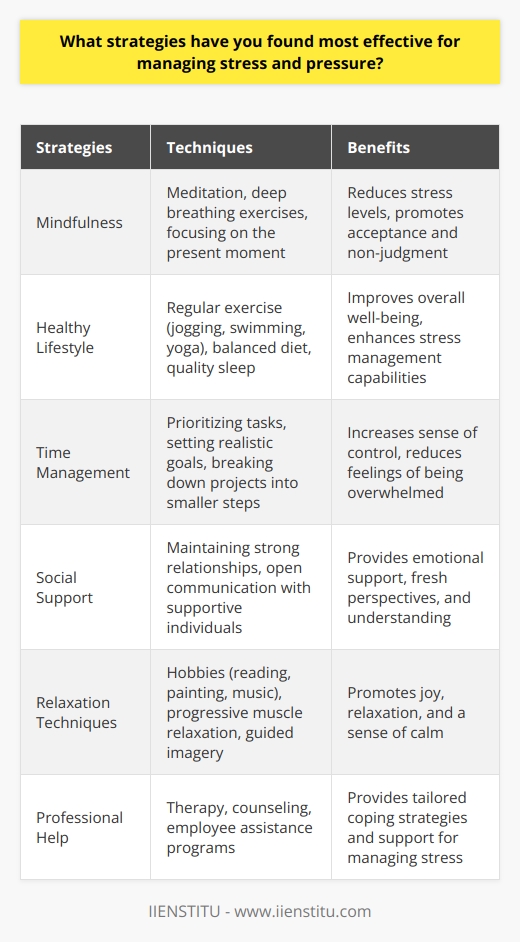 What strategies have you found most effective for managing stress and pressure?

| Strategies | Techniques | Benefits |
|---|---|---|
| Mindfulness | Meditation, deep breathing exercises, focusing on the present moment | Reduces stress levels, promotes acceptance and non-judgment |
| Healthy Lifestyle | Regular exercise (jogging, swimming, yoga), balanced diet, quality sleep | Improves overall well-being, enhances stress management capabilities |
| Time Management | Prioritizing tasks, setting realistic goals, breaking down projects into smaller steps | Increases sense of control, reduces feelings of being overwhelmed |
| Social Support | Maintaining strong relationships, open communication with supportive individuals | Provides emotional support, fresh perspectives, and understanding |
| Relaxation Techniques | Hobbies (reading, painting, music), progressive muscle relaxation, guided imagery | Promotes joy, relaxation, and a sense of calm |
| Professional Help | Therapy, counseling, employee assistance programs | Provides tailored coping strategies and support for managing stress |

IIENSTITU - www.iienstitu.com